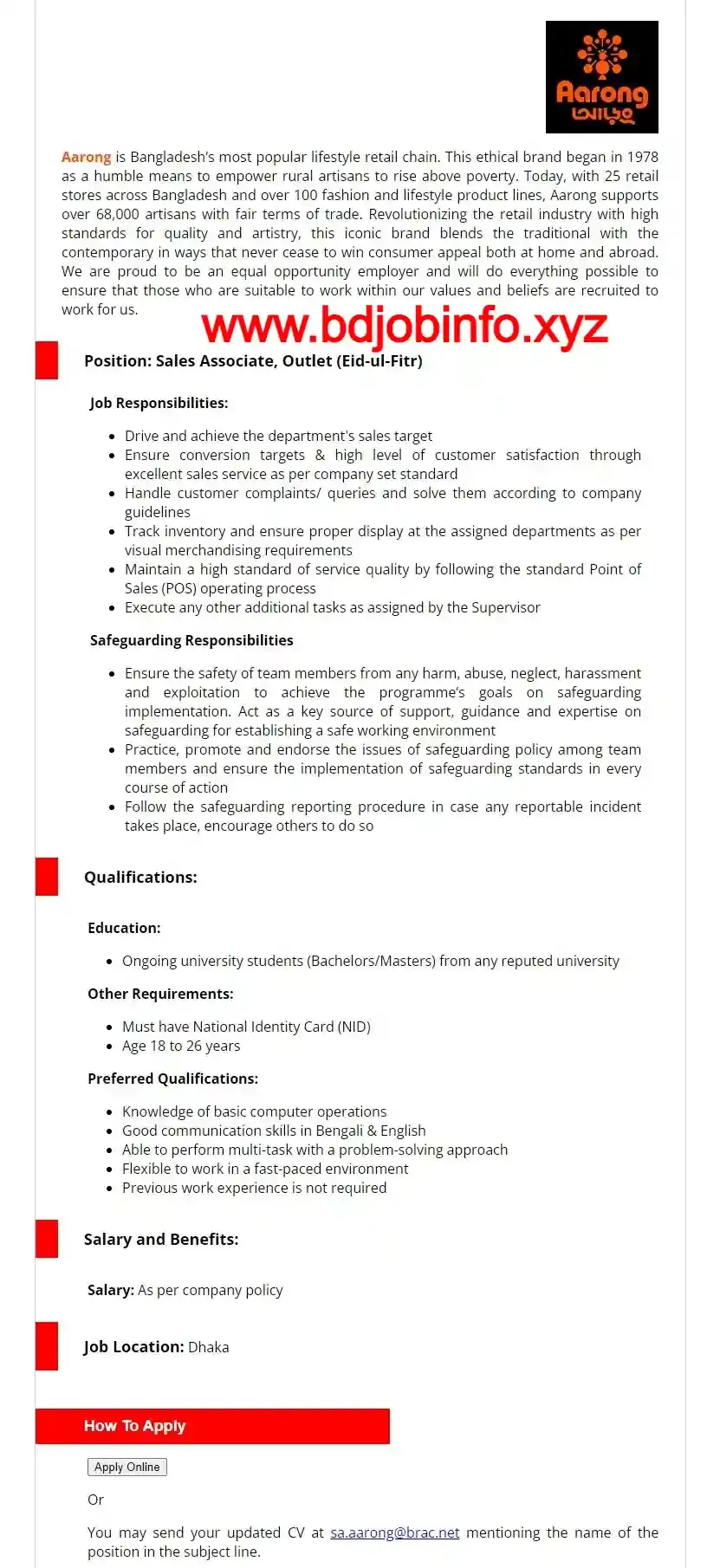 Aarong
আড়ং

Aarong is Bangladesh's most popular lifestyle retail chain. This ethical brand began in 1978 as a humble means to empower rural artisans to rise above poverty. Today, with 25 retail stores across Bangladesh and over 100 fashion and lifestyle product lines, Aarong supports over 68,000 artisans with fair terms of trade. Revolutionizing the retail industry with high standards for quality and artistry, this iconic brand blends the traditional with the contemporary in ways that never cease to win consumer appeal both at home and abroad. We are proud to be an equal opportunity employer and will do everything possible to ensure that those who are suitable to work within our values and beliefs are recruited to work for us.

www.bdjobinfo.xyz

Position: Sales Associate, Outlet (Eid-ul-Fitr)

Job Responsibilities:

- Drive and achieve the department's sales target
- Ensure conversion targets & high level of customer satisfaction through excellent sales service as per company set standard
- Handle customer complaints/ queries and solve them according to company guidelines
- Track inventory and ensure proper display at the assigned departments as per visual merchandising requirements
- Maintain a high standard of service quality by following the standard Point of Sales (POS) operating process
- Execute any other additional tasks as assigned by the Supervisor

Safeguarding Responsibilities

- Ensure the safety of team members from any harm, abuse, neglect, harassment and exploitation to achieve the programme's goals on safeguarding implementation. Act as a key source of support, guidance and expertise on safeguarding for establishing a safe working environment
- Practice, promote and endorse the issues of safeguarding policy among team members and ensure the implementation of safeguarding standards in every course of action
- Follow the safeguarding reporting procedure in case any reportable incident takes place, encourage others to do so

Qualifications:

Education:

- Ongoing university students (Bachelors/Masters) from any reputed university

Other Requirements:

- Must have National Identity Card (NID)
- Age 18 to 26 years

Preferred Qualifications:

- Knowledge of basic computer operations
- Good communication skills in Bengali & English
- Able to perform multi-task with a problem-solving approach
- Flexible to work in a fast-paced environment
- Previous work experience is not required

Salary and Benefits:

Salary: As per company policy

Job Location: Dhaka

How To Apply

Apply Online

Or

You may send your updated CV at sa.aarong@brac.net mentioning the name of the position in the subject line.